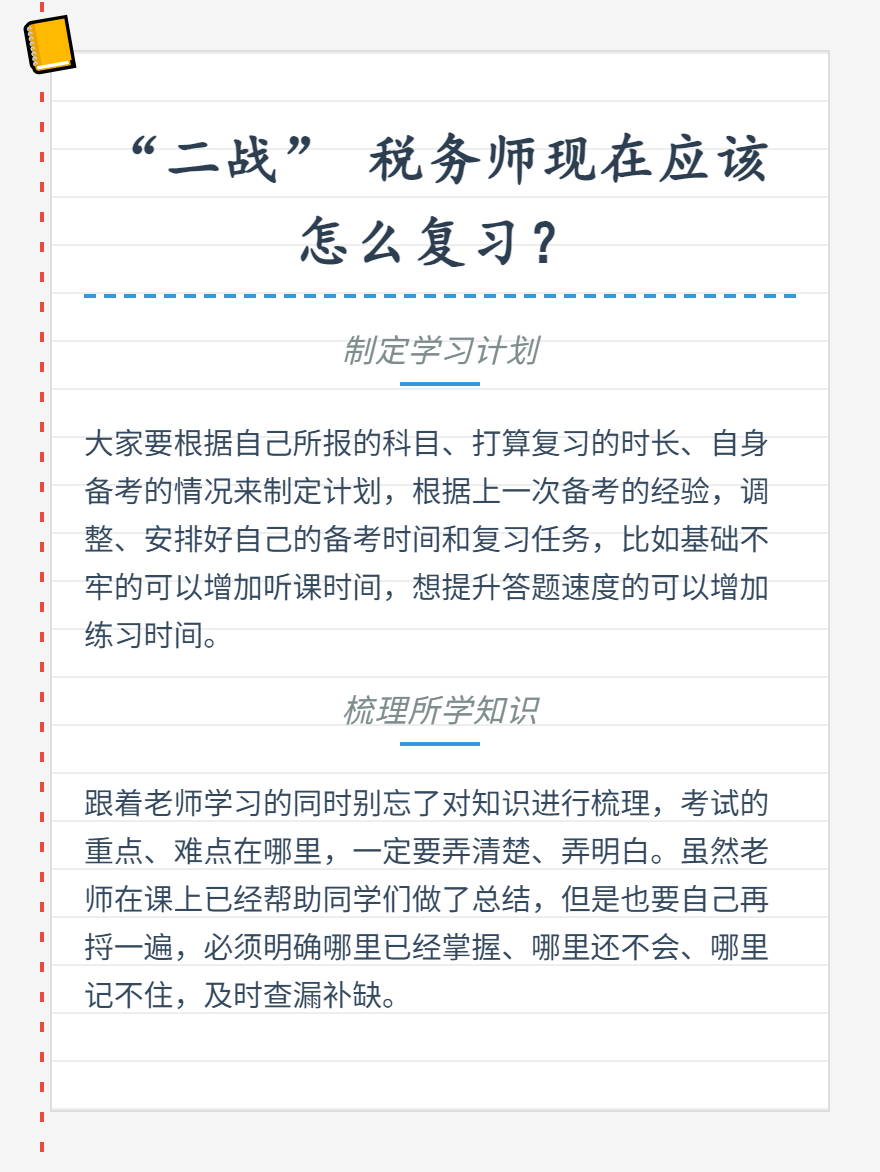 “二战” 税务师现在应该怎么复习？

制定学习计划

大家要根据自己所报的科目、打算复习的时长、自身备考的情况来制定计划，根据上一次备考的经验，调整、安排好自己的备考时间和复习任务，比如基础不牢的可以增加听课时间，想提升答题速度的可以增加练习时间。

梳理所学知识

跟着老师学习的同时别忘了对知识进行梳理，考试的重点、难点在哪里，一定要弄清楚、弄明白。虽然老师在课上已经帮助同学们做了总结，但是也要自己再捋一遍，必须明确哪里已经掌握、哪里还不会、哪里记不住，及时查漏补缺。